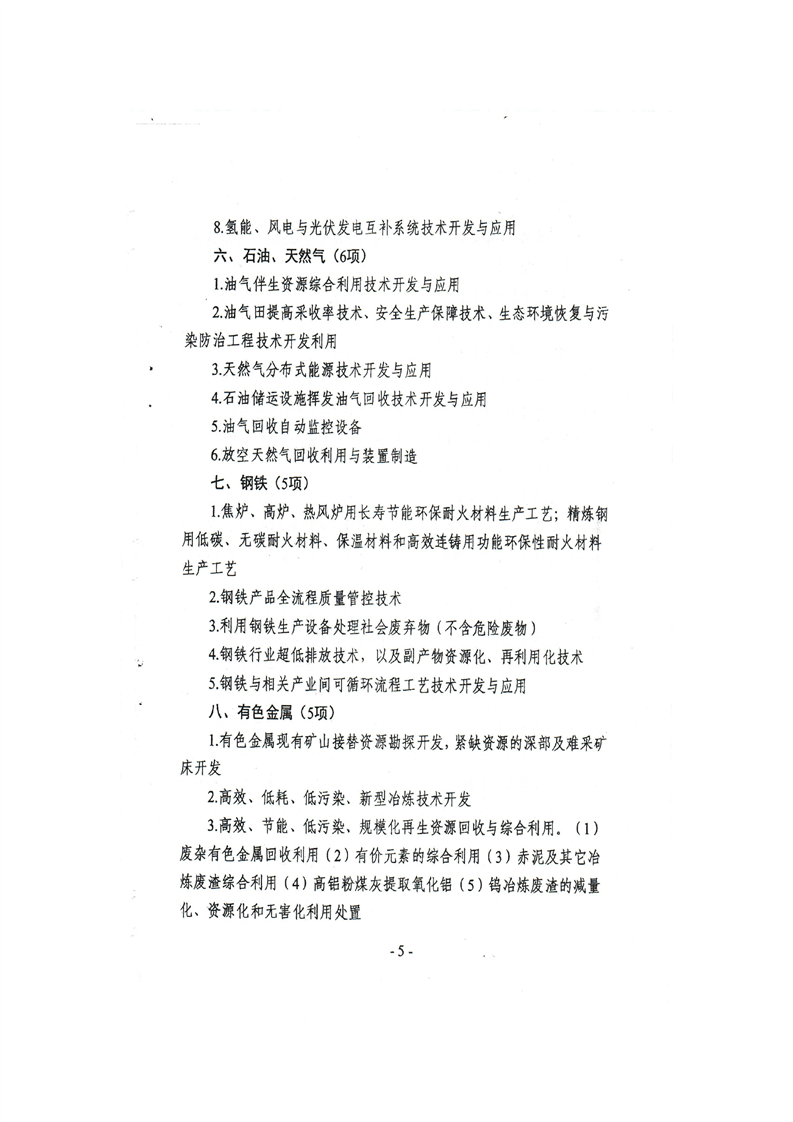 8.氢能、风电与光伏发电互补系统技术开发与应用

六、石油、天然气（6项）

1.油气伴生资源综合利用技术开发与应用

2.油气田提高采收率技术、安全生产保障技术、生态环境恢复与污染防治工程技术开发利用

3.天然气分布式能源技术开发与应用

4.石油储运设施挥发油气回收技术开发与应用

5.油气回收自动监控设备

6.放空天然气回收利用与装置制造

七、钢铁（5项）

1.焦炉、高炉、热风炉用长寿节能环保耐火材料生产工艺；精炼钢用低碳、无碳耐火材料、保温材料和高效连铸用功能环保性耐火材料生产工艺

2.钢铁产品全流程质量管控技术

3.利用钢铁生产设备处理社会废弃物（不含危险废物）

4.钢铁行业超低排放技术，以及副产物资源化、再利用化技术

5.钢铁与相关产业间可循环流程工艺技术开发与应用

八、有色金属（5项）

1.有色金属现有矿山接替资源勘探开发，紧缺资源的深部及难采矿床开发

2.高效、低耗、低污染、新型冶炼技术开发

3.高效、节能、低污染、规模化再生资源回收与综合利用。（1）废杂有色金属回收利用（2）有价元素的综合利用（3）赤泥及其它冶炼废渣综合利用（4）高铝粉煤灰提取氧化铝（5）钨冶炼废渣的减量化、资源化和无害化利用处置

- 5 -